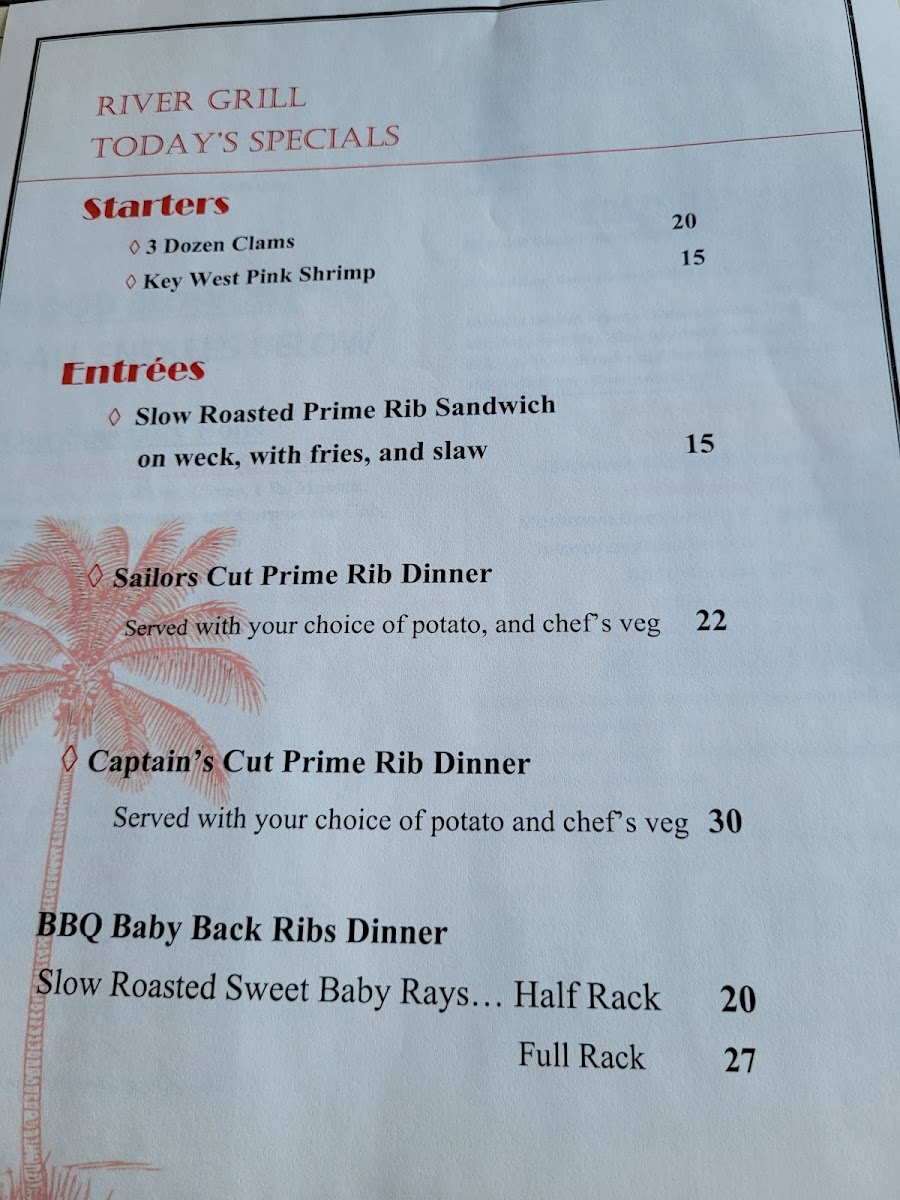 RIVER GRILL
TODAY'S SPECIALS

Starters
◊ 3 Dozen Clams 20
◊ Key West Pink Shrimp 15

Entrées
◊ Slow Roasted Prime Rib Sandwich
on weck, with fries, and slaw 15

◊ Sailors Cut Prime Rib Dinner
Served with your choice of potato, and chef's veg 22

◊ Captain's Cut Prime Rib Dinner
Served with your choice of potato and chef's veg 30

BBQ Baby Back Ribs Dinner
Slow Roasted Sweet Baby Rays… Half Rack 20
Full Rack 27